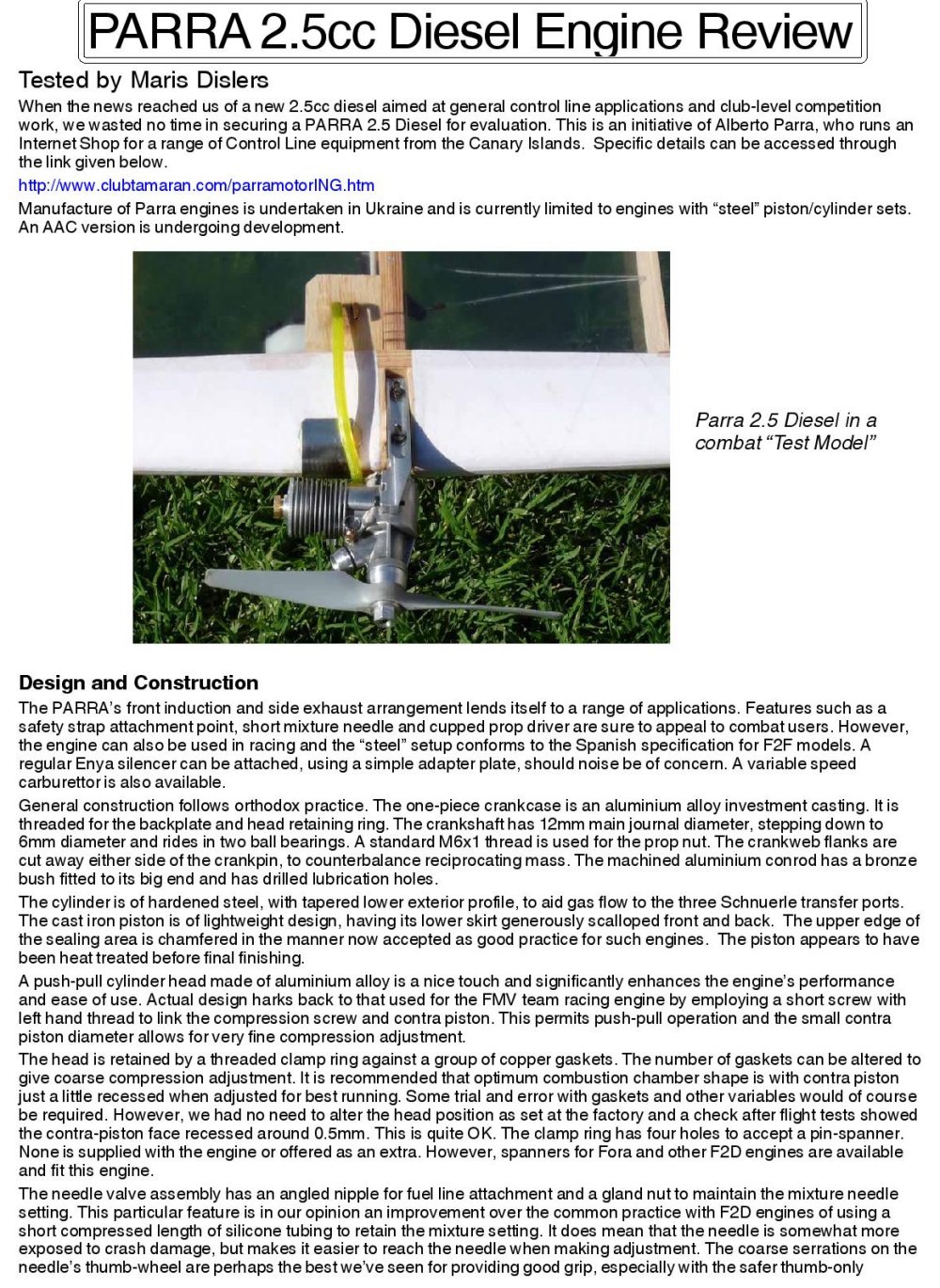 PARRA 2.5cc Diesel Engine Review

Tested by Maris Dislers

When the news reached us of a new 2.5cc diesel aimed at general control line applications and club-level competition work, we wasted no time in securing a PARRA 2.5 Diesel for evaluation. This is an initiative of Alberto Parra, who runs an Internet Shop for a range of Control Line equipment from the Canary Islands. Specific details can be accessed through the link given below.

http://www.clubtamaran.com/parramotorING.htm

Manufacture of Parra engines is undertaken in Ukraine and is currently limited to engines with “steel” piston/cylinder sets. An AAC version is undergoing development.

Parra 2.5 Diesel in a combat “Test Model”

Design and Construction

The PARRA’s front induction and side exhaust arrangement lends itself to a range of applications. Features such as a safety strap attachment point, short mixture needle and cupped prop driver are sure to appeal to combat users. However, the engine can also be used in racing and the “steel” setup conforms to the Spanish specification for F2F models. A regular Enya silencer can be attached, using a simple adapter plate, should noise be of concern. A variable speed carburettor is also available.

General construction follows orthodox practice. The one-piece crankcase is an aluminium alloy investment casting. It is threaded for the backplate and head retaining ring. The crankshaft has 12mm main journal diameter, stepping down to 6mm diameter and rides in two ball bearings. A standard M6x1 thread is used for the prop nut. The crankweb flanks are cut away either side of the crankpin, to counterbalance reciprocating mass. The machined aluminium conrod has a bronze bush fitted to its big end and has drilled lubrication holes.

The cylinder is of hardened steel, with tapered lower exterior profile, to aid gas flow to the three Schnuerle transfer ports. The cast iron piston is of lightweight design, having its lower skirt generously scalloped front and back. The upper edge of the sealing area is chamfered in the manner now accepted as good practice for such engines. The piston appears to have been heat treated before final finishing.

A push-pull cylinder head made of aluminium alloy is a nice touch and significantly enhances the engine’s performance and ease of use. Actual design harks back to that used for the FMV team racing engine by employing a short screw with left hand thread to link the compression screw and contra piston. This permits push-pull operation and the small contra piston diameter allows for very fine compression adjustment.

The head is retained by a threaded clamp ring against a group of copper gaskets. The number of gaskets can be altered to give coarse compression adjustment. It is recommended that optimum combustion chamber shape is with contra piston just a little recessed when adjusted for best running. Some trial and error with gaskets and other variables would of course be required. However, we had no need to alter the head position as set at the factory and a check after flight tests showed the contra-piston face recessed around 0.5mm. This is quite OK. The clamp ring has four holes to accept a pin-spanner. None is supplied with the engine or offered as an extra. However, spanners for Fora and other F2D engines are available and fit this engine.

The needle valve assembly has an angled nipple for fuel line attachment and a gland nut to maintain the mixture needle setting. This particular feature is in our opinion an improvement over the common practice with F2D engines of using a short compressed length of silicone tubing to retain the mixture setting. It does mean that the needle is somewhat more exposed to crash damage, but makes it easier to reach the needle when making adjustment. The coarse serrations on the needle’s thumb-wheel are perhaps the best we’ve seen for providing good grip, especially with the safer thumb-only